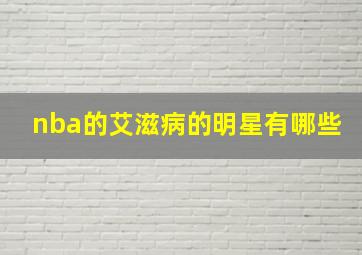 nba的艾滋病的明星有哪些